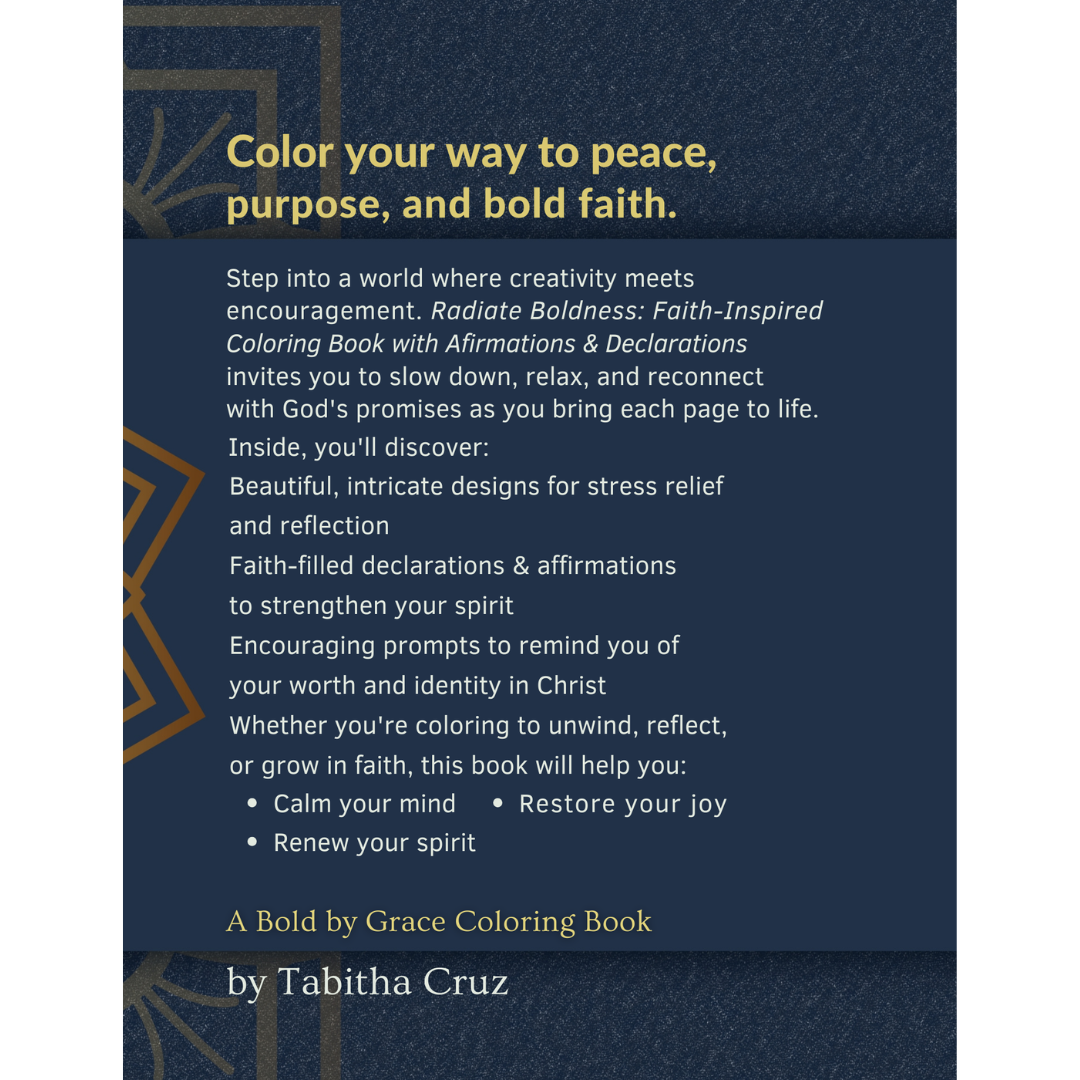 Color your way to peace, purpose, and bold faith.

Step into a world where creativity meets encouragement. Radiate Boldness: Faith-Inspired Coloring Book with Afirmations & Declarations invites you to slow down, relax, and reconnect with God's promises as you bring each page to life.

Inside, you'll discover:

Beautiful, intricate designs for stress relief and reflection

Faith-filled declarations & affirmations to strengthen your spirit

Encouraging prompts to remind you of your worth and identity in Christ

Whether you're coloring to unwind, reflect, or grow in faith, this book will help you:

• Calm your mind
• Restore your joy
• Renew your spirit

A Bold by Grace Coloring Book

by Tabitha Cruz